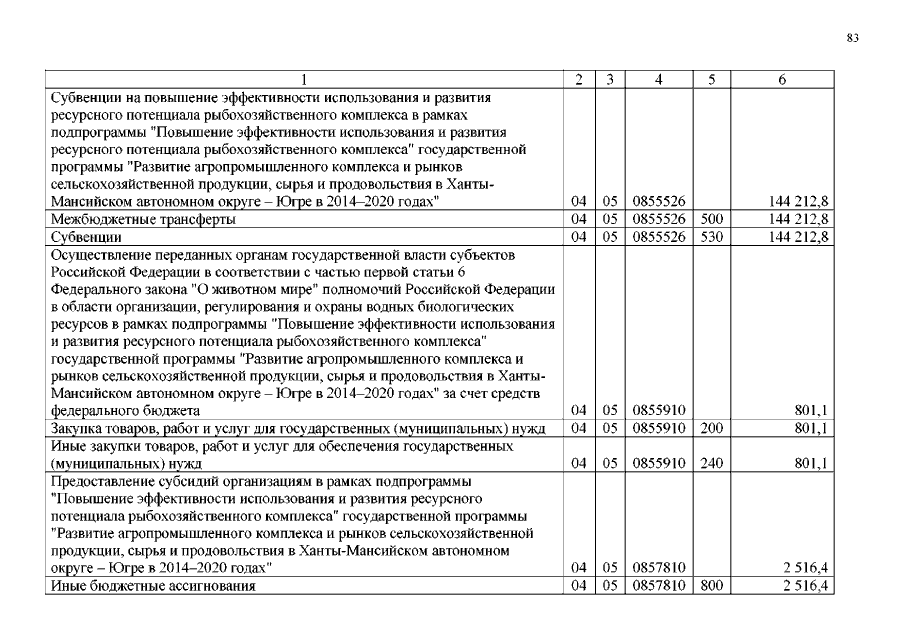 83

| 1 | 2 | 3 | 4 | 5 | 6 |
|---|---|---|---|---|---|
| Субвенции на повышение эффективности использования и развития ресурсного потенциала рыбохозяйственного комплекса в рамках подпрограммы "Повышение эффективности использования и развития ресурсного потенциала рыбохозяйственного комплекса" государственной программы "Развитие агропромышленного комплекса и рынков сельскохозяйственной продукции, сырья и продовольствия в Ханты-Мансийском автономном округе – Югре в 2014–2020 годах" | 04 | 05 | 0855526 | | 144 212,8 |
| Межбюджетные трансферты | 04 | 05 | 0855526 | 500 | 144 212,8 |
| Субвенции | 04 | 05 | 0855526 | 530 | 144 212,8 |
| Осуществление переданных органам государственной власти субъектов Российской Федерации в соответствии с частью первой статьи 6 Федерального закона "О животном мире" полномочий Российской Федерации в области организации, регулирования и охраны водных биологических ресурсов в рамках подпрограммы "Повышение эффективности использования и развития ресурсного потенциала рыбохозяйственного комплекса" государственной программы "Развитие агропромышленного комплекса и рынков сельскохозяйственной продукции, сырья и продовольствия в Ханты-Мансийском автономном округе – Югре в 2014–2020 годах" за счет средств федерального бюджета | 04 | 05 | 0855910 | | 801,1 |
| Закупка товаров, работ и услуг для государственных (муниципальных) нужд | 04 | 05 | 0855910 | 200 | 801,1 |
| Иные закупки товаров, работ и услуг для обеспечения государственных (муниципальных) нужд | 04 | 05 | 0855910 | 240 | 801,1 |
| Предоставление субсидий организациям в рамках подпрограммы "Повышение эффективности использования и развития ресурсного потенциала рыбохозяйственного комплекса" государственной программы "Развитие агропромышленного комплекса и рынков сельскохозяйственной продукции, сырья и продовольствия в Ханты-Мансийском автономном округе – Югре в 2014–2020 годах" | 04 | 05 | 0857810 | | 2 516,4 |
| Иные бюджетные ассигнования | 04 | 05 | 0857810 | 800 | 2 516,4 |